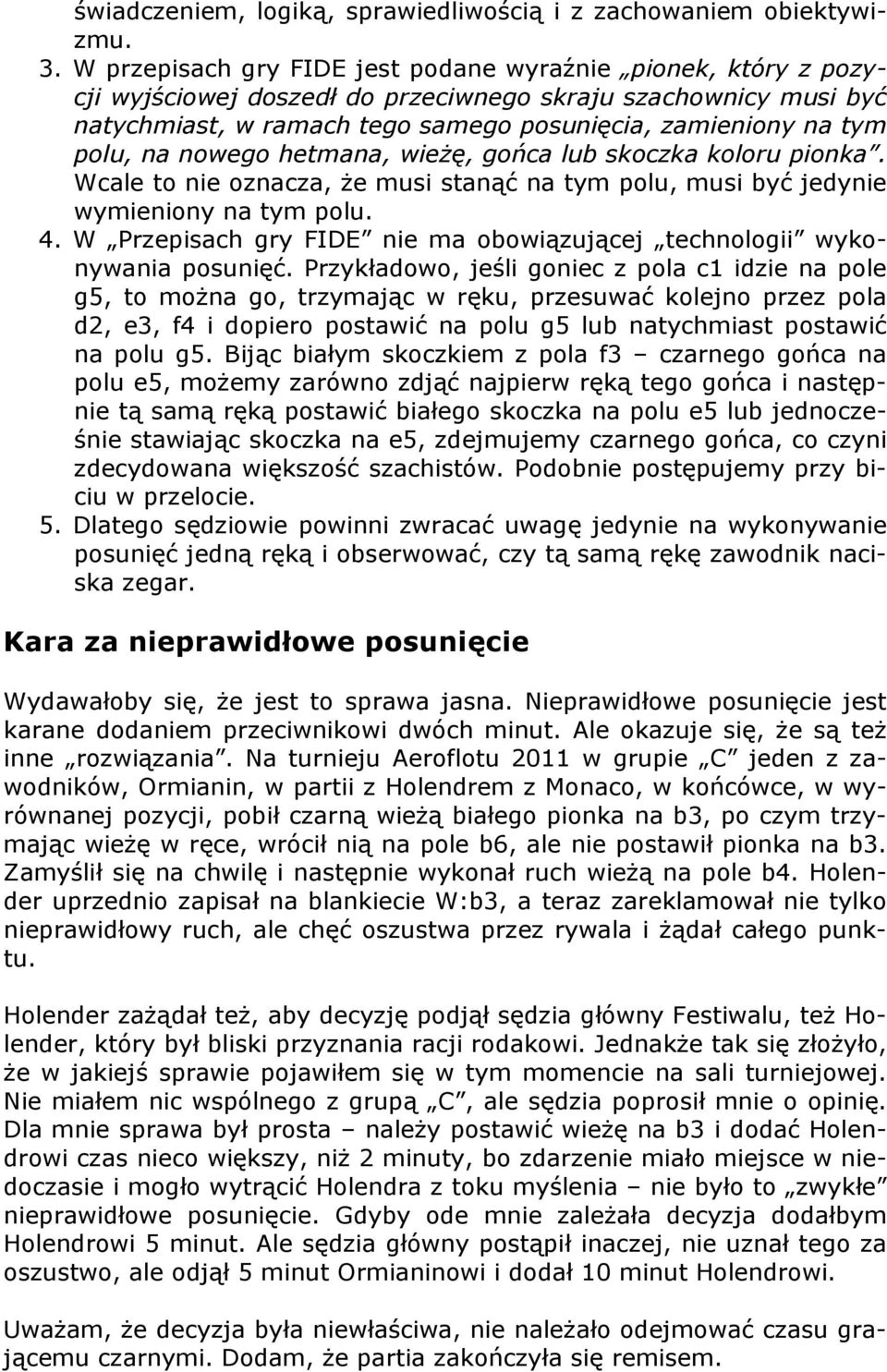 świadczeniem, logiką, sprawiedliwością i z zachowaniem obiektywizmu.

3. W przepisach gry FIDE jest podane wyraźnie „pionek, który z pozycji wyjściowej doszedł do przeciwnego skraju szachownicy musi być natychmiast, w ramach tego samego posunięcia, zamieniony na tym polu, na nowego hetmana, wieżę, gońca lub skoczka koloru pionka”. Wcale to nie oznacza, że musi stanąć na tym polu, musi być jedynie wymieniony na tym polu.

4. W „Przepisach gry FIDE” nie ma obowiązującej „technologii” wykonywania posunięć. Przykładowo, jeśli goniec z pola c1 idzie na pole g5, to można go, trzymając w ręku, przesuwać kolejno przez pola d2, e3, f4 i dopiero postawić na polu g5 lub natychmiast postawić na polu g5. Bijąc białym skoczkiem z pola f3 – czarnego gońca na polu e5, możemy zarówno zdjąć najpierw ręką tego gońca i następnie tą samą ręką postawić białego skoczka na polu e5 lub jednocześnie stawiając skoczka na e5, zdejmujemy czarnego gońca, co czyni zdecydowana większość szachistów. Podobnie postępujemy przy biciu w przelocie.

5. Dlatego sędziowie powinni zwracać uwagę jedynie na wykonywanie posunięć jedną ręką i obserwować, czy tą samą rękę zawodnik naciska zegar.

Kara za nieprawidłowe posunięcie

Wydawałoby się, że jest to sprawa jasna. Nieprawidłowe posunięcie jest karane dodaniem przeciwnikowi dwóch minut. Ale okazuje się, że są też inne „rozwiązania”. Na turnieju Aeroflotu 2011 w grupie „C” jeden z zawodników, Ormianin, w partii z Holendrem z Monaco, w końcówce, w wyrównanej pozycji, pobił czarną wieżą białego pionka na b3, po czym trzymając wieżę w ręce, wrócił nią na pole b6, ale nie postawił pionka na b3. Zamyślił się na chwilę i następnie wykonał ruch wieżą na pole b4. Holender uprzednio zapisał na blankiecie W:b3, a teraz zareklamował nie tylko nieprawidłowy ruch, ale chęć oszustwa przez rywala i żądał całego punktu.

Holender zażądał też, aby decyzję podjął sędzia główny Festiwalu, też Holender, który był bliski przyznania racji rodakowi. Jednakże tak się złożyło, że w jakiejś sprawie pojawiłem się w tym momencie na sali turniejowej. Nie miałem nic wspólnego z grupą „C”, ale sędzia poprosił mnie o opinię. Dla mnie sprawa był prosta – należy postawić wieżę na b3 i dodać Holendrowi czas nieco większy, niż 2 minuty, bo zdarzenie miało miejsce w niedoczasie i mogło wytrącić Holendra z toku myślenia – nie było to „zwykłe” nieprawidłowe posunięcie. Gdyby ode mnie zależała decyzja dodałbym Holendrowi 5 minut. Ale sędzia główny postąpił inaczej, nie uznał tego za oszustwo, ale odjął 5 minut Ormianinowi i dodał 10 minut Holendrowi.

Uważam, że decyzja była niewłaściwa, nie należało odejmować czasu grającemu czarnymi. Dodam, że partia zakończyła się remisem.